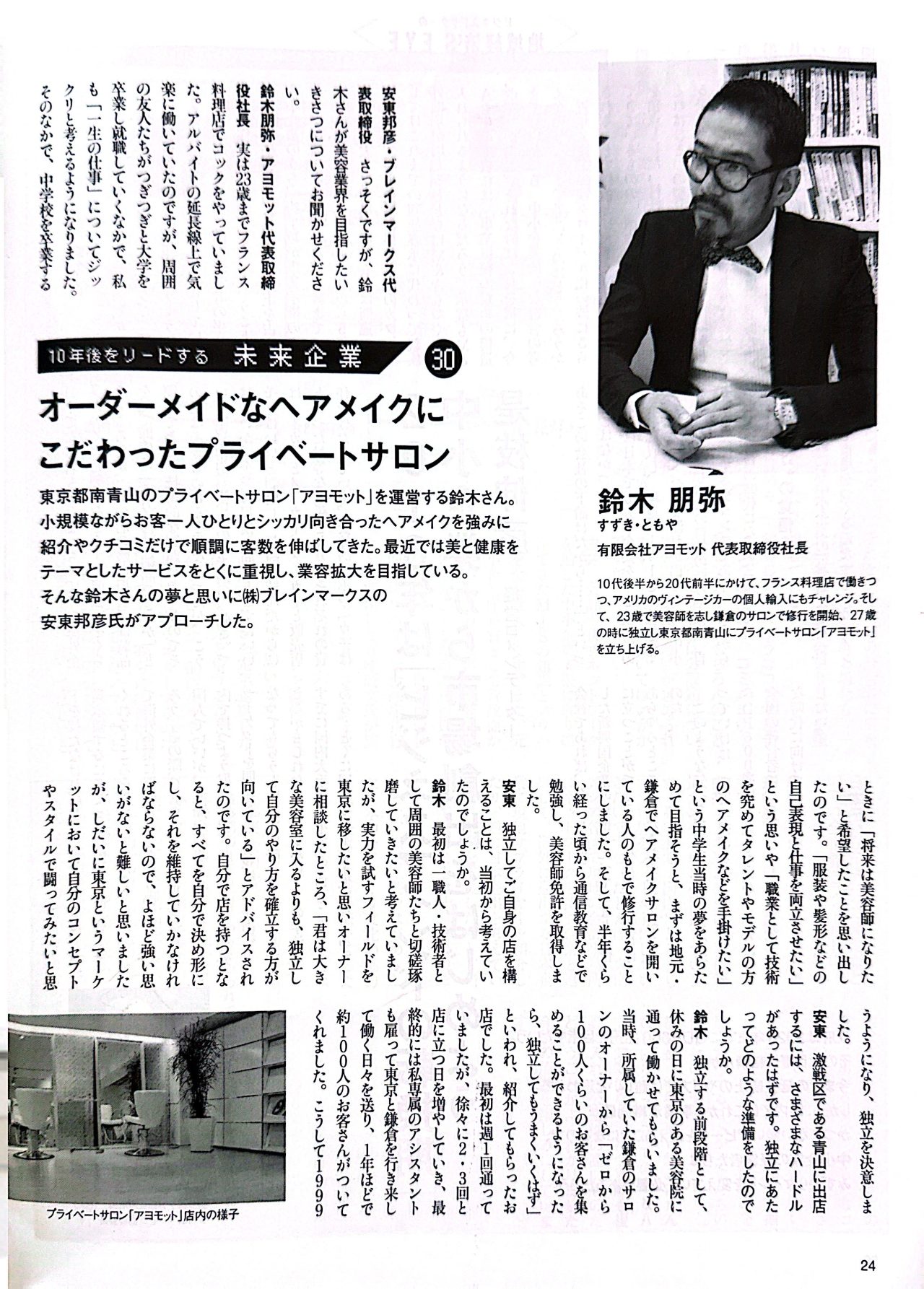 10年後をリードする 未来企業 30

オーダーメイドなヘアメイクにこだわったプライベートサロン

東京都南青山のプライベートサロン「アヨモット」を運営する鈴木さん。小規模ながらお客一人ひとりとシッカリ向き合ったヘアメイクを強みに紹介やクチコミだけで順調に客数を伸ばしてきた。最近では美と健康をテーマとしたサービスをとくに重視し、業容拡大を目指している。そんな鈴木さんの夢と思いに㈱ブレインマークスの安東邦彦氏がアプローチした。

鈴木 朋弥
すずき・ともや
有限会社アヨモット 代表取締役社長

10代後半から20代前半にかけて、フランス料理店で働きつつ、アメリカのヴィンテージカーの個人輸入にもチャレンジ。そして、23歳で美容師を志し鎌倉のサロンで修行を開始、27歳の時に独立し東京都南青山にプライベートサロン「アヨモット」を立ち上げる。

安東邦彦・ブレインマークス代表取締役 さっそくですが、鈴木さんが美容業界を目指したいきさつについてお聞かせください。

鈴木朋弥・アヨモット代表取締役社長 実は23歳までフランス料理店でコックをやっていました。アルバイトの延長線上で気楽に働いていたのですが、周囲の友人たちがつぎつぎと大学を卒業し就職していくなかで、私も「一生の仕事」についてジックリと考えるようになりました。そのなかで、中学校を卒業するときに「将来は美容師になりたい」と希望したことを思い出したのです。「服装や髪形などの自己表現と仕事を両立させたい」という思いや「職業として技術を究めてタレントやモデルの方のヘアメイクなどを手掛けたい」という中学生当時の夢をあらためて目指そうと、まずは地元・鎌倉でヘアメイクサロンを開いている人のもとで修行することにしました。そして、半年くらい経った頃から通信教育などで勉強し、美容師免許を取得しました。

安東 独立してご自身の店を構えることは、当初から考えていたのでしょうか。

鈴木 最初は一職人・技術者として周囲の美容師たちと切磋琢磨していきたいと考えていましたが、実力を試すフィールドを東京に移したいと思いオーナーに相談したところ、「君は大きな美容室に入るよりも、独立して自分のやり方を確立する方が向いている」とアドバイスされたのです。自分で店を持つとなると、すべてを自分で決め形にし、それを維持していかなければならないので、よほど強い思いがないと難しいと思いましたが、しだいに東京というマーケットにおいて自分のコンセプトやスタイルで闘ってみたいと思うようになり、独立を決意しました。

安東 激戦区である青山に出店するには、さまざまなハードルがあったはずです。独立にあたってどのような準備をしたのでしょうか。

鈴木 独立する前段階として、休みの日に東京のある美容院に通って働かせてもらいました。当時、所属していた鎌倉のサロンのオーナーから「ゼロから100人くらいのお客さんを集めることができるようになったら、独立してもうまくいくはず」といわれ、紹介してもらったお店でした。最初は週1回通っていましたが、徐々に2・3回と店に立つ日を増やしていき、最終的には私専属のアシスタントも雇って東京と鎌倉を行き来して働く日々を送り、1年ほどで約100人のお客さんがついてくれました。こうして1999

プライベートサロン「アヨモット」店内の様子

24